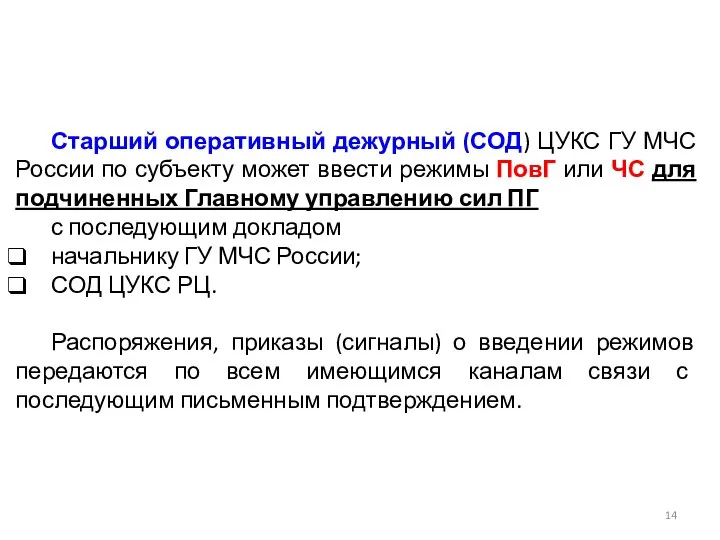 Старший оперативный дежурный (СОД) ЦУКС ГУ МЧС России по субъекту может ввести режимы ПовГ или ЧС для подчиненных Главному управлению сил ПГ

с последующим докладом

❑ начальнику ГУ МЧС России;

❑ СОД ЦУКС РЦ.

Распоряжения, приказы (сигналы) о введении режимов передаются по всем имеющимся каналам связи с последующим письменным подтверждением.

14